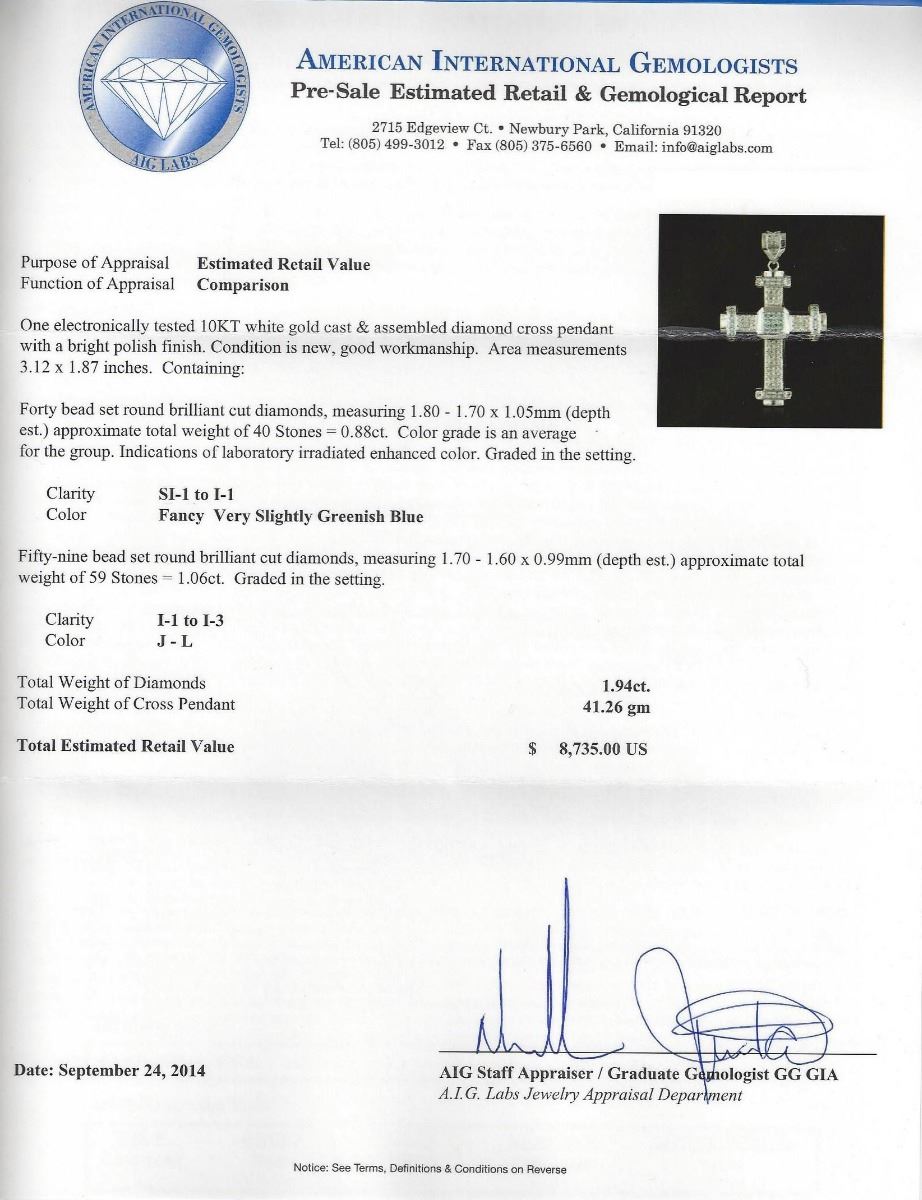 AMERICAN INTERNATIONAL GEMOLOGISTS
AIG LABS

AMERICAN INTERNATIONAL GEMOLOGISTS
Pre-Sale Estimated Retail & Gemological Report

2715 Edgeview Ct. • Newbury Park, California 91320
Tel: (805) 499-3012 • Fax (805) 375-6560 • Email: info@aiglabs.com

Purpose of Appraisal Estimated Retail Value
Function of Appraisal Comparison

One electronically tested 10KT white gold cast & assembled diamond cross pendant with a bright polish finish. Condition is new, good workmanship. Area measurements 3.12 x 1.87 inches. Containing:

Forty bead set round brilliant cut diamonds, measuring 1.80 - 1.70 x 1.05mm (depth est.) approximate total weight of 40 Stones = 0.88ct. Color grade is an average for the group. Indications of laboratory irradiated enhanced color. Graded in the setting.

Clarity SI-1 to I-1
Color Fancy Very Slightly Greenish Blue

Fifty-nine bead set round brilliant cut diamonds, measuring 1.70 - 1.60 x 0.99mm (depth est.) approximate total weight of 59 Stones = 1.06ct. Graded in the setting.

Clarity I-1 to I-3
Color J - L

Total Weight of Diamonds 1.94ct.
Total Weight of Cross Pendant 41.26 gm

Total Estimated Retail Value $ 8,735.00 US

Date: September 24, 2014

AIG Staff Appraiser / Graduate Gemologist GG GIA
A.I.G. Labs Jewelry Appraisal Department

Notice: See Terms, Definitions & Conditions on Reverse